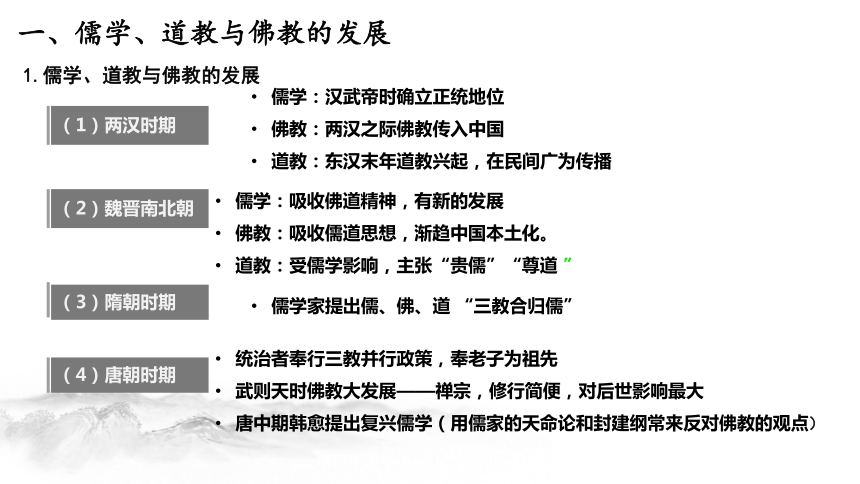 一、儒学、道教与佛教的发展

1. 儒学、道教与佛教的发展

（1）两汉时期

• 儒学：汉武帝时确立正统地位
• 佛教：两汉之际佛教传入中国
• 道教：东汉末年道教兴起，在民间广为传播

（2）魏晋南北朝

• 儒学：吸收佛道精神，有新的发展
• 佛教：吸收儒道思想，渐趋中国本土化。
• 道教：受儒学影响，主张“贵儒” “尊道”

（3）隋朝时期

• 儒学家提出儒、佛、道 “三教合归儒”

（4）唐朝时期

• 统治者奉行三教并行政策，奉老子为祖先
• 武则天时佛教大发展——禅宗，修行简便，对后世影响最大
• 唐中期韩愈提出复兴儒学（用儒家的天命论和封建纲常来反对佛教的观点）